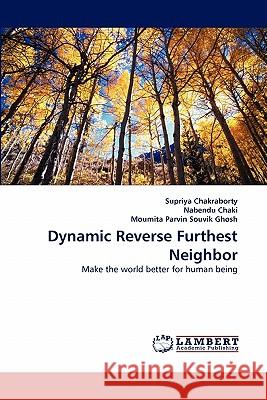 Supriya Chakraborty
Nabendu Chaki
Moumita Parvin Souvik Ghosh

Dynamic Reverse Furthest Neighbor

Make the world better for human being

LAP LAMBERT Academic Publishing

Kraina Książek